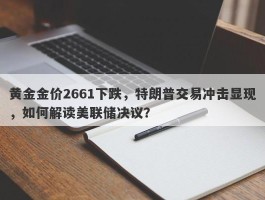 黄金金价2661下跌，特朗普交易冲击显现，如何解读美联储决议？